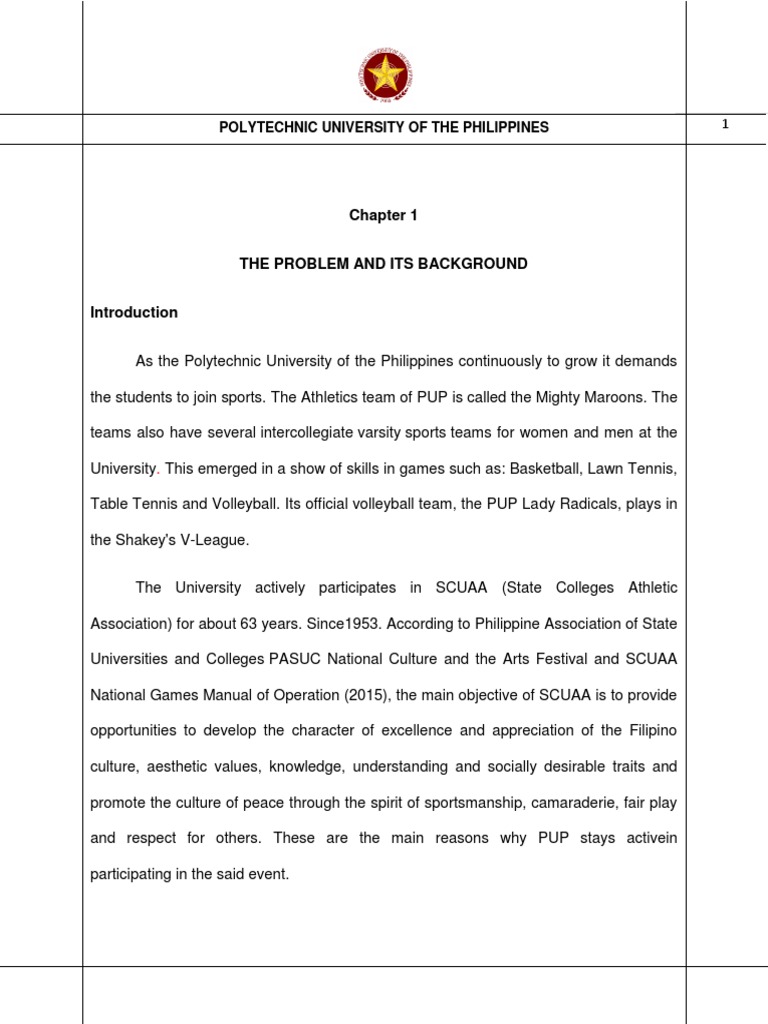 POLYTECHNIC UNIVERSITY OF THE PHILIPPINES

1

Chapter 1

THE PROBLEM AND ITS BACKGROUND

Introduction

As the Polytechnic University of the Philippines continuously to grow it demands the students to join sports. The Athletics team of PUP is called the Mighty Maroons. The teams also have several intercollegiate varsity sports teams for women and men at the University. This emerged in a show of skills in games such as: Basketball, Lawn Tennis, Table Tennis and Volleyball. Its official volleyball team, the PUP Lady Radicals, plays in the Shakey's V-League.

The University actively participates in SCUAA (State Colleges Athletic Association) for about 63 years. Since1953. According to Philippine Association of State Universities and Colleges PASUC National Culture and the Arts Festival and SCUAA National Games Manual of Operation (2015), the main objective of SCUAA is to provide opportunities to develop the character of excellence and appreciation of the Filipino culture, aesthetic values, knowledge, understanding and socially desirable traits and promote the culture of peace through the spirit of sportsmanship, camaraderie, fair play and respect for others. These are the main reasons why PUP stays activein participating in the said event.